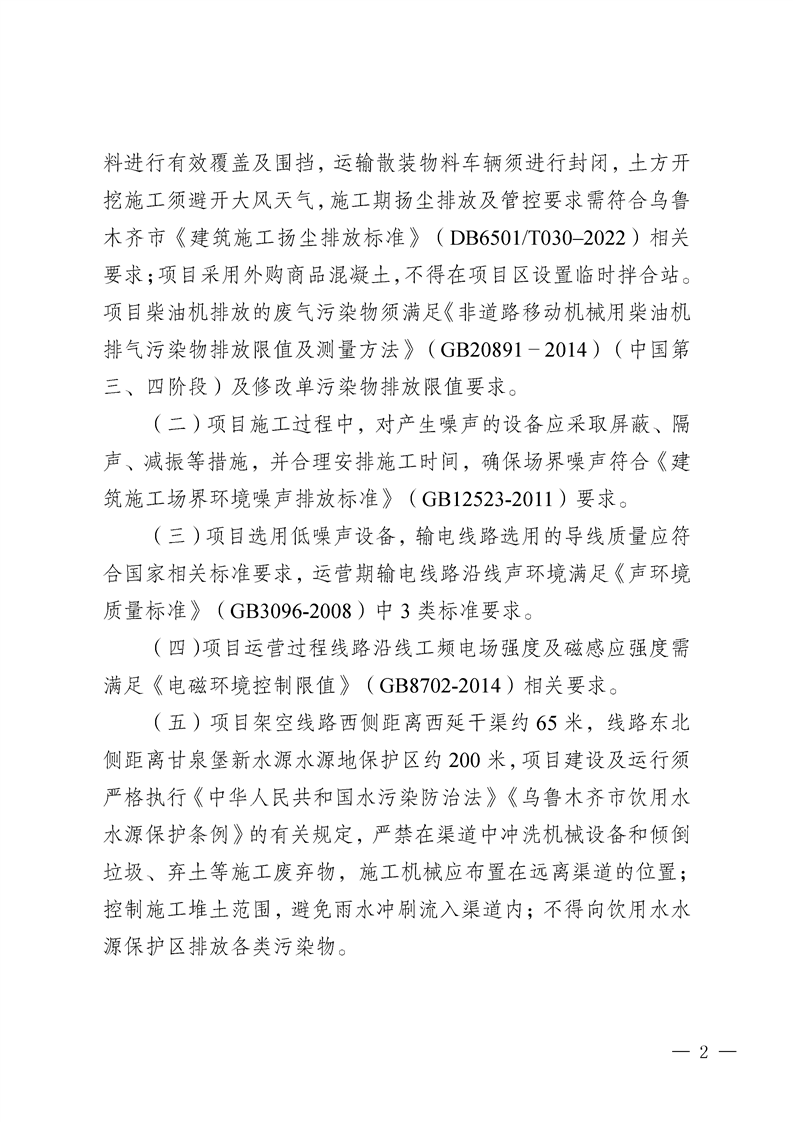 料进行有效覆盖及围挡，运输散装物料车辆须进行封闭，土方开挖施工须避开大风天气，施工期扬尘排放及管控要求需符合乌鲁木齐市《建筑施工扬尘排放标准》（DB6501/T030–2022）相关要求；项目采用外购商品混凝土，不得在项目区设置临时拌合站。项目柴油机排放的废气污染物须满足《非道路移动机械用柴油机排气污染物排放限值及测量方法》（GB20891－2014）（中国第三、四阶段）及修改单污染物排放限值要求。

（二）项目施工过程中，对产生噪声的设备应采取屏蔽、隔声、减振等措施，并合理安排施工时间，确保场界噪声符合《建筑施工场界环境噪声排放标准》（GB12523-2011）要求。

（三）项目选用低噪声设备，输电线路选用的导线质量应符合国家相关标准要求，运营期输电线路沿线声环境满足《声环境质量标准》（GB3096-2008）中 3 类标准要求。

（四）项目运营过程线路沿线工频电场强度及磁感应强度需满足《电磁环境控制限值》（GB8702-2014）相关要求。

（五）项目架空线路西侧距离西延干渠约 65 米，线路东北侧距离甘泉堡新水源水源地保护区约 200 米，项目建设及运行须严格执行《中华人民共和国水污染防治法》《乌鲁木齐市饮用水水源保护条例》的有关规定，严禁在渠道中冲洗机械设备和倾倒垃圾、弃土等施工废弃物，施工机械应布置在远离渠道的位置；控制施工堆土范围，避免雨水冲刷流入渠道内；不得向饮用水水源保护区排放各类污染物。

— 2 —